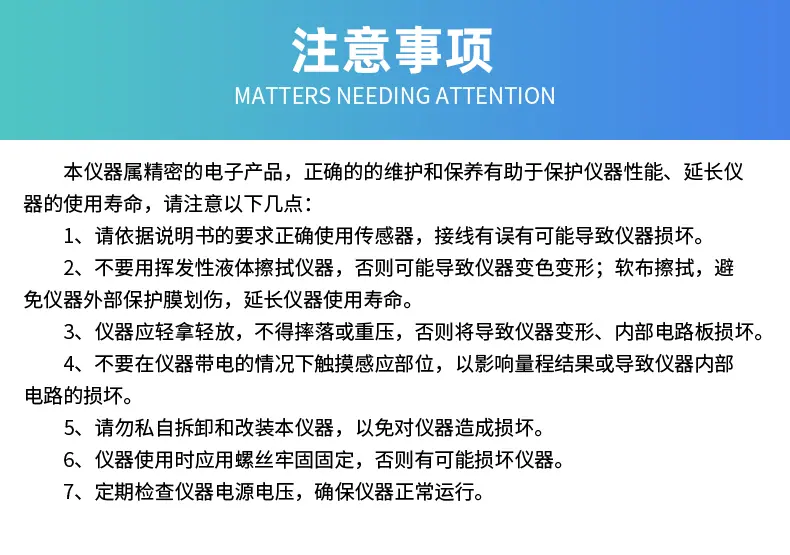 注意事项
MATTERS NEEDING ATTENTION

本仪器属精密的电子产品，正确的的维护和保养有助于保护仪器性能、延长仪器的使用寿命，请注意以下几点：

1、请依据说明书的要求正确使用传感器，接线有误有可能导致仪器损坏。

2、不要用挥发性液体擦拭仪器，否则可能导致仪器变色变形；软布擦拭，避免仪器外部保护膜划伤，延长仪器使用寿命。

3、仪器应轻拿轻放，不得摔落或重压，否则将导致仪器变形、内部电路板损坏。

4、不要在仪器带电的情况下触摸感应部位，以影响量程结果或导致仪器内部电路的损坏。

5、请勿私自拆卸和改装本仪器，以免对仪器造成损坏。

6、仪器使用时应用螺丝牢固固定，否则有可能损坏仪器。

7、定期检查仪器电源电压，确保仪器正常运行。